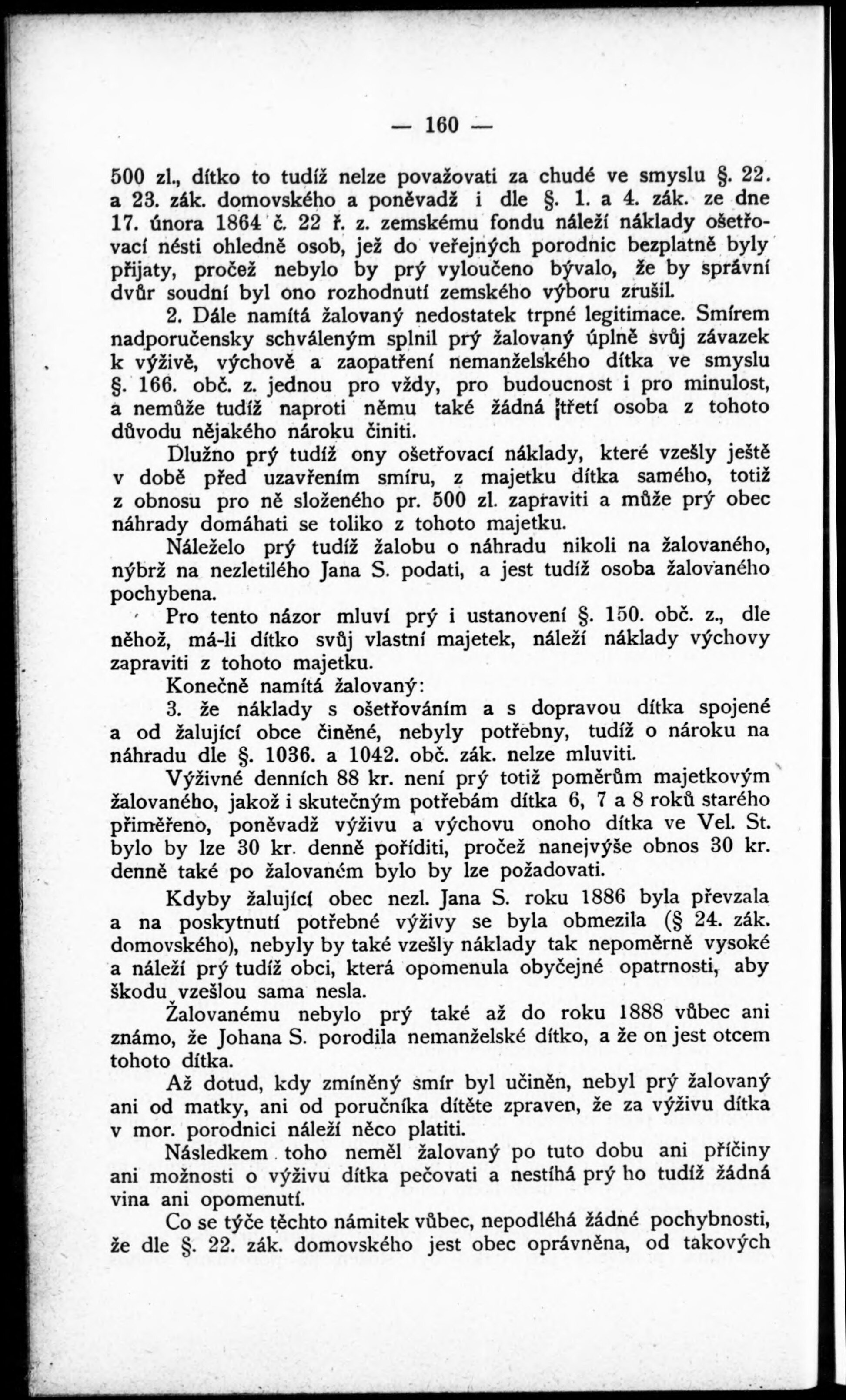 — 160 —

500 zl., dítko to tudíž nelze považovati za chudé ve smyslu §. 22. a 23. zák. domovského a poněvadž i dle §. 1. a 4. zák. ze dne 17. února 1864 č. 22 ř. z. zemskému fondu náleží náklady ošetřovací nésti ohledně osob, jež do veřejných porodnic bezplatně byly přijaty, pročež nebylo by prý vyloučeno bývalo, že by správní dvůr soudní byl ono rozhodnutí zemského výboru zrušil.

2. Dále namítá žalovaný nedostatek trpné legitimace. Smírem nadporučensky schváleným splnil prý žalovaný úplně svůj závazek k výživě, výchově a zaopatření nemanželského dítka ve smyslu §. 166. obč. z. jednou pro vždy, pro budoucnost i pro minulost, a nemůže tudíž naproti němu také žádná třetí osoba z tohoto důvodu nějakého nároku činiti.

Dlužno prý tudíž ony ošetřovací náklady, které vzešly ještě v době před uzavřením smíru, z majetku dítka samého, totiž z obnosu pro ně složeného pr. 500 zl. zapraviti a může prý obec náhrady domáhati se toliko z tohoto majetku.

Náleželo prý tudíž žalobu o náhradu nikoli na žalovaného, nýbrž na nezletilého Jana S. podati, a jest tudíž osoba žalovaného pochybena.

Pro tento názor mluví prý i ustanovení §. 150. obč. z., dle něhož, má-li dítko svůj vlastní majetek, náleží náklady výchovy zapraviti z tohoto majetku.

Konečně namítá žalovaný:

3. že náklady s ošetřováním a s dopravou dítka spojené a od žalující obce činěné, nebyly potřebny, tudíž o nároku na náhradu dle §. 1036. a 1042. obč. zák. nelze mluviti.

Výživné denních 88 kr. není prý totiž poměrům majetkovým žalovaného, jakož i skutečným potřebám dítka 6, 7 a 8 roků starého přiměřeno, poněvadž výživu a výchovu onoho dítka ve Vel. St. bylo by lze 30 kr. denně poříditi, pročež nanejvýše obnos 30 kr. denně také po žalovaném bylo by lze požadovati.

Kdyby žalující obec nezl. Jana S. roku 1886 byla převzala a na poskytnutí potřebné výživy se byla obmezila (§ 24. zák. domovského), nebyly by také vzešly náklady tak nepoměrně vysoké a náleží prý tudíž obci, která opomenula obyčejné opatrnosti, aby škodu vzešlou sama nesla.

Žalovanému nebylo prý také až do roku 1888 vůbec ani známo, že Johana S. porodila nemanželské dítko, a že on jest otcem tohoto dítka.

Až dotud, kdy zmíněný smír byl učiněn, nebyl prý žalovaný ani od matky, ani od poručníka dítěte zpraven, že za výživu dítka v mor. porodnici náleží něco platiti.

Následkem toho neměl žalovaný po tuto dobu ani příčiny ani možnosti o výživu dítka pečovati a nestíhá prý ho tudíž žádná vina ani opomenutí.

Co se týče těchto námitek vůbec, nepodléhá žádné pochybnosti, že dle §. 22. zák. domovského jest obec oprávněna, od takových